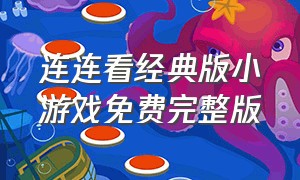 连连看经典版小游戏免费完整版